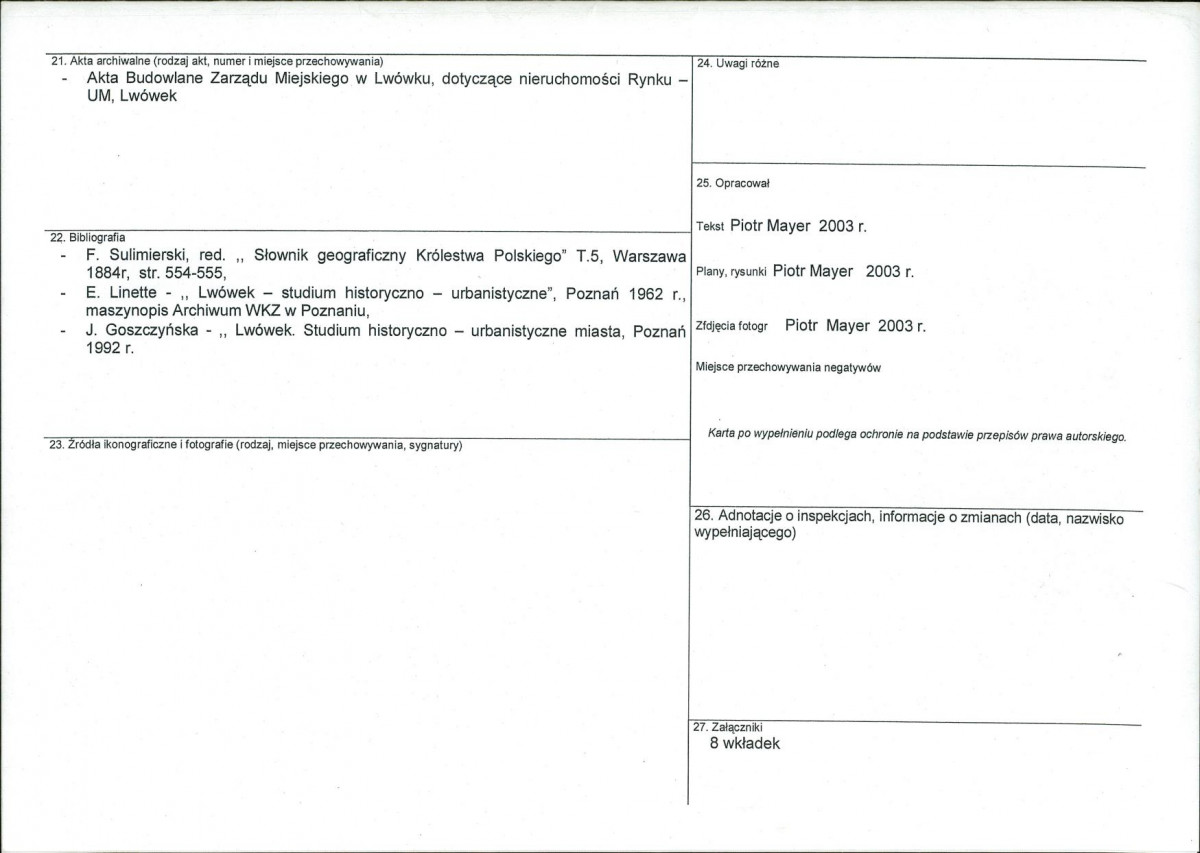 21. Akta archiwalne (rodzaj akt, numer i miejsce przechowywania)

- Akta Budowlane Zarządu Miejskiego w Lwówku, dotyczące nieruchomości Rynku – UM, Lwówek

22. Bibliografia

- F. Sulimierski, red. ,, Słownik geograficzny Królestwa Polskiego" T.5, Warszawa 1884r, str. 554-555,
- E. Linette - ,, Lwówek – studium historyczno – urbanistyczne", Poznań 1962 r., maszynopis Archiwum WKZ w Poznaniu,
- J. Goszczyńska - ,, Lwówek. Studium historyczno – urbanistyczne miasta, Poznań 1992 r.

23. Źródła ikonograficzne i fotografie (rodzaj, miejsce przechowywania, sygnatury)

24. Uwagi różne

25. Opracował

Tekst Piotr Mayer 2003 r.

Plany, rysunki Piotr Mayer 2003 r.

Zfdjęcia fotogr Piotr Mayer 2003 r.

Miejsce przechowywania negatywów

Karta po wypełnieniu podlega ochronie na podstawie przepisów prawa autorskiego.

26. Adnotacje o inspekcjach, informacje o zmianach (data, nazwisko wypełniającego)

27. Załączniki
8 wkładek